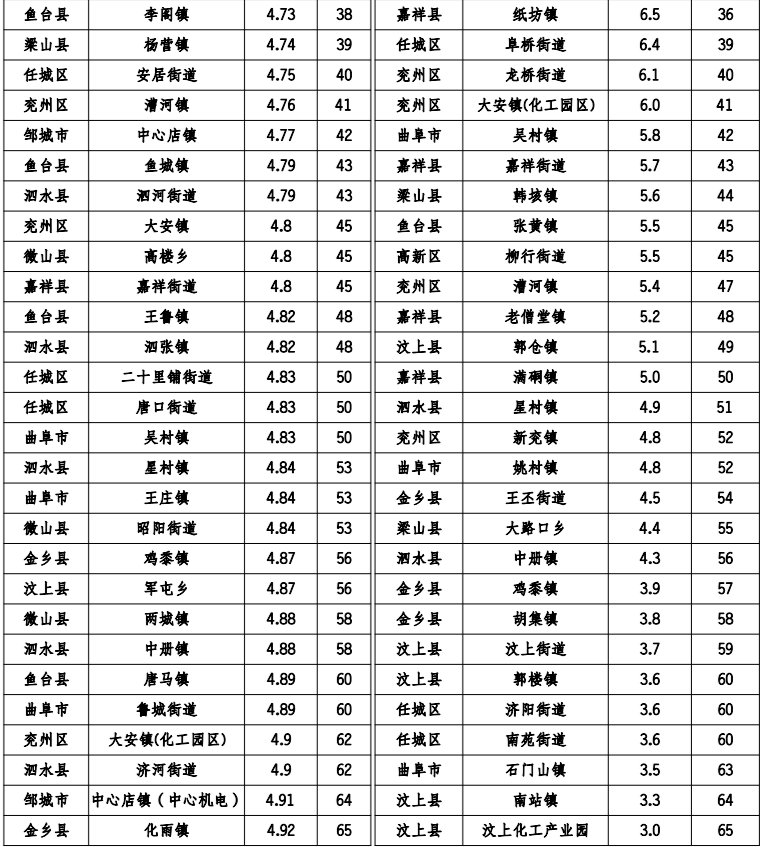 | 鱼台县 | 李阁镇 | 4.73 | 38 |
|---|---|---|---|
| 梁山县 | 杨营镇 | 4.74 | 39 |
| 任城区 | 安居街道 | 4.75 | 40 |
| 兖州区 | 漕河镇 | 4.76 | 41 |
| 邹城市 | 中心店镇 | 4.77 | 42 |
| 鱼台县 | 鱼城镇 | 4.79 | 43 |
| 泗水县 | 泗河街道 | 4.79 | 43 |
| 兖州区 | 大安镇 | 4.8 | 45 |
| 微山县 | 高楼乡 | 4.8 | 45 |
| 嘉祥县 | 嘉祥街道 | 4.8 | 45 |
| 鱼台县 | 王鲁镇 | 4.82 | 48 |
| 泗水县 | 泗张镇 | 4.82 | 48 |
| 任城区 | 二十里铺街道 | 4.83 | 50 |
| 任城区 | 唐口街道 | 4.83 | 50 |
| 曲阜市 | 吴村镇 | 4.83 | 50 |
| 泗水县 | 星村镇 | 4.84 | 53 |
| 曲阜市 | 王庄镇 | 4.84 | 53 |
| 微山县 | 昭阳街道 | 4.84 | 53 |
| 金乡县 | 鸡黍镇 | 4.87 | 56 |
| 汶上县 | 军屯乡 | 4.87 | 56 |
| 微山县 | 两城镇 | 4.88 | 58 |
| 泗水县 | 中册镇 | 4.88 | 58 |
| 鱼台县 | 唐马镇 | 4.89 | 60 |
| 曲阜市 | 鲁城街道 | 4.89 | 60 |
| 兖州区 | 大安镇(化工园区) | 4.9 | 62 |
| 泗水县 | 济河街道 | 4.9 | 62 |
| 邹城市 | 中心店镇（中心机电） | 4.91 | 64 |
| 金乡县 | 化雨镇 | 4.92 | 65 |

| 嘉祥县 | 纸坊镇 | 6.5 | 36 |
|---|---|---|---|
| 任城区 | 阜桥街道 | 6.4 | 39 |
| 兖州区 | 龙桥街道 | 6.1 | 40 |
| 兖州区 | 大安镇(化工园区) | 6.0 | 41 |
| 曲阜市 | 吴村镇 | 5.8 | 42 |
| 嘉祥县 | 嘉祥街道 | 5.7 | 43 |
| 梁山县 | 韩垓镇 | 5.6 | 44 |
| 鱼台县 | 张黄镇 | 5.5 | 45 |
| 高新区 | 柳行街道 | 5.5 | 45 |
| 兖州区 | 漕河镇 | 5.4 | 47 |
| 嘉祥县 | 老僧堂镇 | 5.2 | 48 |
| 汶上县 | 郭仓镇 | 5.1 | 49 |
| 嘉祥县 | 满硐镇 | 5.0 | 50 |
| 泗水县 | 星村镇 | 4.9 | 51 |
| 兖州区 | 新兖镇 | 4.8 | 52 |
| 曲阜市 | 姚村镇 | 4.8 | 52 |
| 金乡县 | 王丕街道 | 4.5 | 54 |
| 梁山县 | 大路口乡 | 4.4 | 55 |
| 泗水县 | 中册镇 | 4.3 | 56 |
| 金乡县 | 鸡黍镇 | 3.9 | 57 |
| 金乡县 | 胡集镇 | 3.8 | 58 |
| 汶上县 | 汶上街道 | 3.7 | 59 |
| 汶上县 | 郭楼镇 | 3.6 | 60 |
| 任城区 | 济阳街道 | 3.6 | 60 |
| 任城区 | 南苑街道 | 3.6 | 60 |
| 曲阜市 | 石门山镇 | 3.5 | 63 |
| 汶上县 | 南站镇 | 3.3 | 64 |
| 汶上县 | 汶上化工产业园 | 3.0 | 65 |